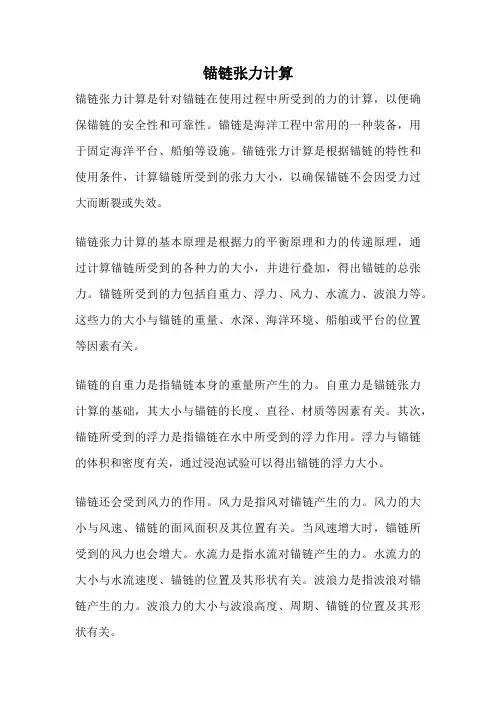 锚链张力计算

锚链张力计算是针对锚链在使用过程中所受到的力的计算，以便确保锚链的安全性和可靠性。锚链是海洋工程中常用的一种装备，用于固定海洋平台、船舶等设施。锚链张力计算是根据锚链的特性和使用条件，计算锚链所受到的张力大小，以确保锚链不会因受力过大而断裂或失效。

锚链张力计算的基本原理是根据力的平衡原理和力的传递原理，通过计算锚链所受到的各种力的大小，并进行叠加，得出锚链的总张力。锚链所受到的力包括自重力、浮力、风力、水流力、波浪力等。这些力的大小与锚链的重量、水深、海洋环境、船舶或平台的位置等因素有关。

锚链的自重力是指锚链本身的重量所产生的力。自重力是锚链张力计算的基础，其大小与锚链的长度、直径、材质等因素有关。其次，锚链所受到的浮力是指锚链在水中所受到的浮力作用。浮力与锚链的体积和密度有关，通过浸泡试验可以得出锚链的浮力大小。

锚链还会受到风力的作用。风力是指风对锚链产生的力。风力的大小与风速、锚链的面风面积及其位置有关。当风速增大时，锚链所受到的风力也会增大。水流力是指水流对锚链产生的力。水流力的大小与水流速度、锚链的位置及其形状有关。波浪力是指波浪对锚链产生的力。波浪力的大小与波浪高度、周期、锚链的位置及其形状有关。